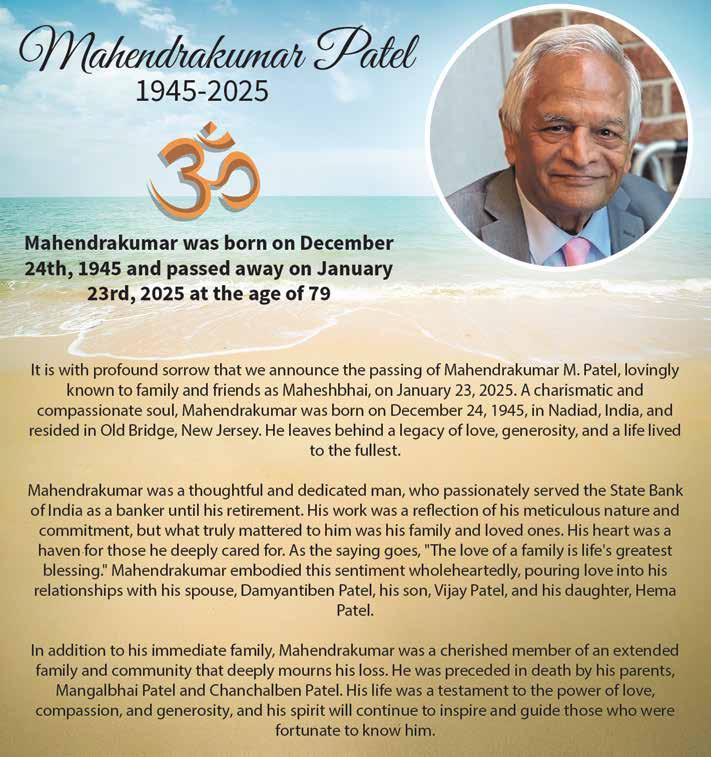 Mahendrakumar Patel
1945-2025

ॐ

Mahendrakumar was born on December 24th, 1945 and passed away on January 23rd, 2025 at the age of 79

It is with profound sorrow that we announce the passing of Mahendrakumar M. Patel, lovingly known to family and friends as Maheshbhai, on January 23, 2025. A charismatic and compassionate soul, Mahendrakumar was born on December 24, 1945, in Nadiad, India, and resided in Old Bridge, New Jersey. He leaves behind a legacy of love, generosity, and a life lived to the fullest.

Mahendrakumar was a thoughtful and dedicated man, who passionately served the State Bank of India as a banker until his retirement. His work was a reflection of his meticulous nature and commitment, but what truly mattered to him was his family and loved ones. His heart was a haven for those he deeply cared for. As the saying goes, "The love of a family is life's greatest blessing." Mahendrakumar embodied this sentiment wholeheartedly, pouring love into his relationships with his spouse, Damyantiben Patel, his son, Vijay Patel, and his daughter, Hema Patel.

In addition to his immediate family, Mahendrakumar was a cherished member of an extended family and community that deeply mourns his loss. He was preceded in death by his parents, Mangalbhai Patel and Chanchalben Patel. His life was a testament to the power of love, compassion, and generosity, and his spirit will continue to inspire and guide those who were fortunate to know him.